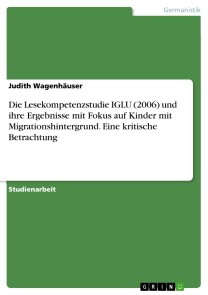 Germanistik

Judith Wagenhäuser

Die Lesekompetenzstudie IGLU (2006) und ihre Ergebnisse mit Fokus auf Kinder mit Migrationshintergrund. Eine kritische Betrachtung

Studienarbeit

GRIN